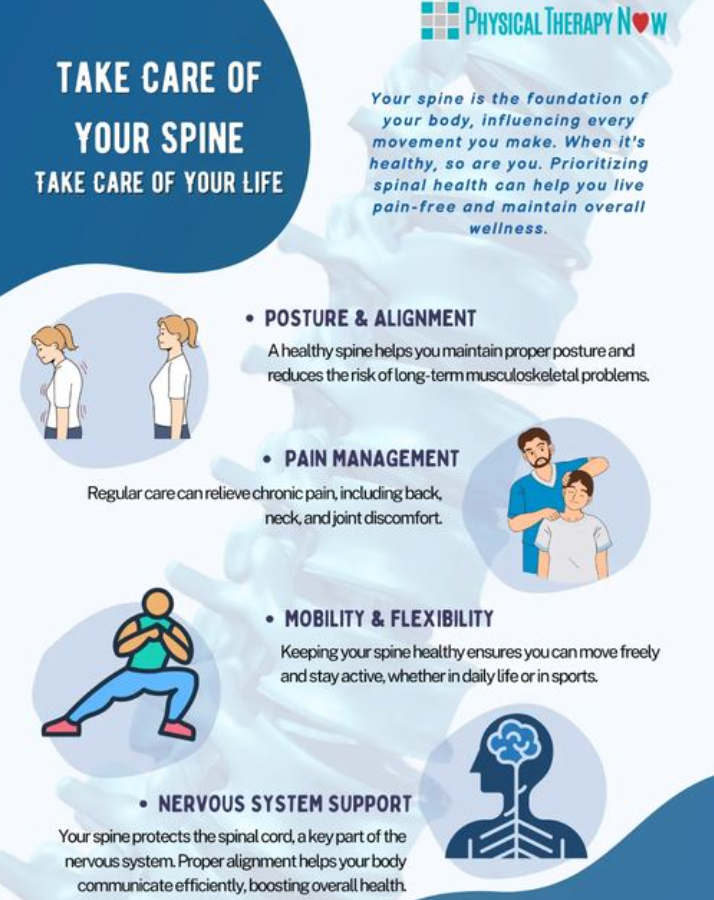 PHYSICAL THERAPY NOW

TAKE CARE OF YOUR SPINE

TAKE CARE OF YOUR LIFE

Your spine is the foundation of your body, influencing every movement you make. When it's healthy, so are you. Prioritizing spinal health can help you live pain-free and maintain overall wellness.

• POSTURE & ALIGNMENT

A healthy spine helps you maintain proper posture and reduces the risk of long-term musculoskeletal problems.

• PAIN MANAGEMENT

Regular care can relieve chronic pain, including back, neck, and joint discomfort.

• MOBILITY & FLEXIBILITY

Keeping your spine healthy ensures you can move freely and stay active, whether in daily life or in sports.

• NERVOUS SYSTEM SUPPORT

Your spine protects the spinal cord, a key part of the nervous system. Proper alignment helps your body communicate efficiently, boosting overall health.